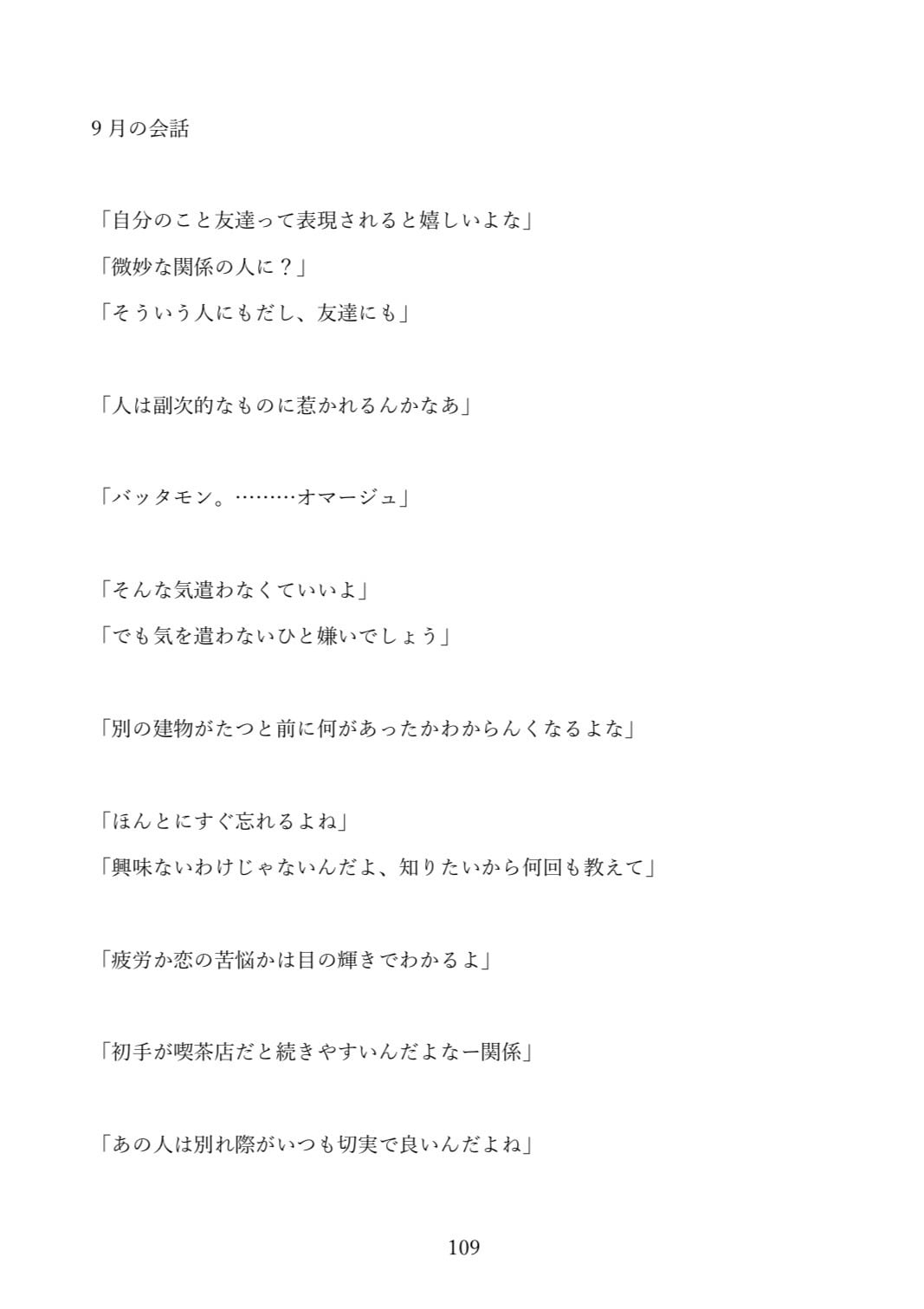 9月の会話

「自分のこと友達って表現されると嬉しいよな」
「微妙な関係の人に？」
「そういう人にもだし、友達にも」

「人は副次的なものに惹かれるんかなあ」

「バッタモン。………オマージュ」

「そんな気遣わなくていいよ」
「でも気を遣わないひと嫌いでしょう」

「別の建物がたつと前に何があったかわからんくなるよな」

「ほんとにすぐ忘れるよね」
「興味ないわけじゃないんだよ、知りたいから何回も教えて」

「疲労か恋の苦悩かは目の輝きでわかるよ」

「初手が喫茶店だと続きやすいんだよなー関係」

「あの人は別れ際がいつも切実で良いんだよね」

109